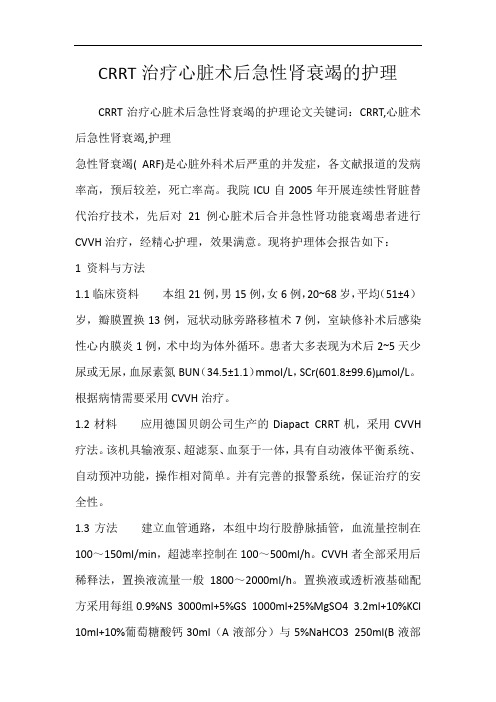 CRRT 治疗心脏术后急性肾衰竭的护理

CRRT 治疗心脏术后急性肾衰竭的护理论文关键词：CRRT,心脏术后急性肾衰竭,护理

急性肾衰竭( ARF)是心脏外科术后严重的并发症，各文献报道的发病率高，预后较差，死亡率高。我院 ICU 自 2005 年开展连续性肾脏替代治疗技术，先后对 21 例心脏术后合并急性肾功能衰竭患者进行 CVVH 治疗，经精心护理，效果满意。现将护理体会报告如下：

1 资料与方法

1.1 临床资料　　本组 21 例，男 15 例，女 6 例，20~68 岁，平均（51±4）岁，瓣膜置换 13 例，冠状动脉旁路移植术 7 例，室缺修补术后感染性心内膜炎 1 例，术中均为体外循环。患者大多表现为术后 2~5 天少尿或无尿，血尿素氮 BUN（34.5±1.1）mmol/L，SCr(601.8±99.6)µmol/L。根据病情需要采用 CVVH 治疗。

1.2 材料　　应用德国贝朗公司生产的 Diapact CRRT 机，采用 CVVH 疗法。该机具输液泵、超滤泵、血泵于一体，具有自动液体平衡系统、自动预冲功能，操作相对简单。并有完善的报警系统，保证治疗的安全性。

1.3 方法　　建立血管通路，本组中均行股静脉插管，血流量控制在 100～150ml/min，超滤率控制在 100～500ml/h。CVVH 者全部采用后稀释法，置换液流量一般 1800～2000ml/h。置换液或透析液基础配方采用每组 0.9%NS 3000ml+5%GS 1000ml+25%MgSO4 3.2ml+10%KCl 10ml+10%葡萄糖酸钙 30ml（A 液部分）与 5%NaHCO3 250ml(B 液部